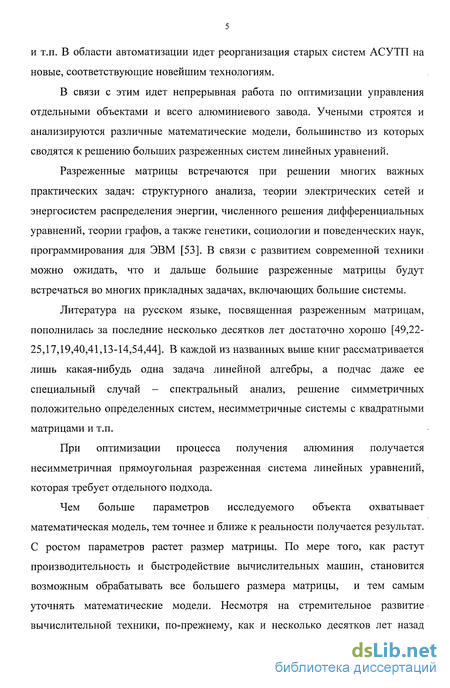 5

и т.п. В области автоматизации идет реорганизация старых систем АСУТП на новые, соответствующие новейшим технологиям.

В связи с этим идет непрерывная работа по оптимизации управления отдельными объектами и всего алюминиевого завода. Учеными строятся и анализируются различные математические модели, большинство из которых сводятся к решению больших разреженных систем линейных уравнений.

Разреженные матрицы встречаются при решении многих важных практических задач: структурного анализа, теории электрических сетей и энергосистем распределения энергии, численного решения дифференциальных уравнений, теории графов, а также генетики, социологии и поведенческих наук, программирования для ЭВМ [53]. В связи с развитием современной техники можно ожидать, что и дальше большие разреженные матрицы будут встречаться во многих прикладных задачах, включающих большие системы.

Литература на русском языке, посвященная разреженным матрицам, пополнилась за последние несколько десятков лет достаточно хорошо [49,22-25,17,19,40,41,13-14,54,44]. В каждой из названных выше книг рассматривается лишь какая-нибудь одна задача линейной алгебры, а подчас даже ее специальный случай – спектральный анализ, решение симметричных положительно определенных систем, несимметричные системы с квадратными матрицами и т.п.

При оптимизации процесса получения алюминия получается несимметричная прямоугольная разреженная система линейных уравнений, которая требует отдельного подхода.

Чем больше параметров исследуемого объекта охватывает математическая модель, тем точнее и ближе к реальности получается результат. С ростом параметров растет размер матрицы. По мере того, как растут производительность и быстродействие вычислительных машин, становится возможным обрабатывать все большего размера матрицы, и тем самым уточнять математические модели. Несмотря на стремительное развитие вычислительной техники, по-прежнему, как и несколько десятков лет назад

dsLib.net
библиотека диссертаций